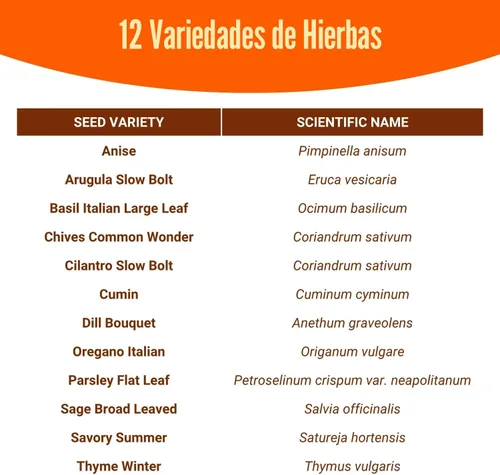 12 Variedades de Hierbas

| SEED VARIETY | SCIENTIFIC NAME |
|---|---|
| Anise | Pimpinella anisum |
| Arugula Slow Bolt | Eruca vesicaria |
| Basil Italian Large Leaf | Ocimum basilicum |
| Chives Common Wonder | Coriandrum sativum |
| Cilantro Slow Bolt | Coriandrum sativum |
| Cumin | Cuminum cyminum |
| Dill Bouquet | Anethum graveolens |
| Oregano Italian | Origanum vulgare |
| Parsley Flat Leaf | Petroselinum crispum var. neapolitanum |
| Sage Broad Leaved | Salvia officinalis |
| Savory Summer | Satureja hortensis |
| Thyme Winter | Thymus vulgaris |